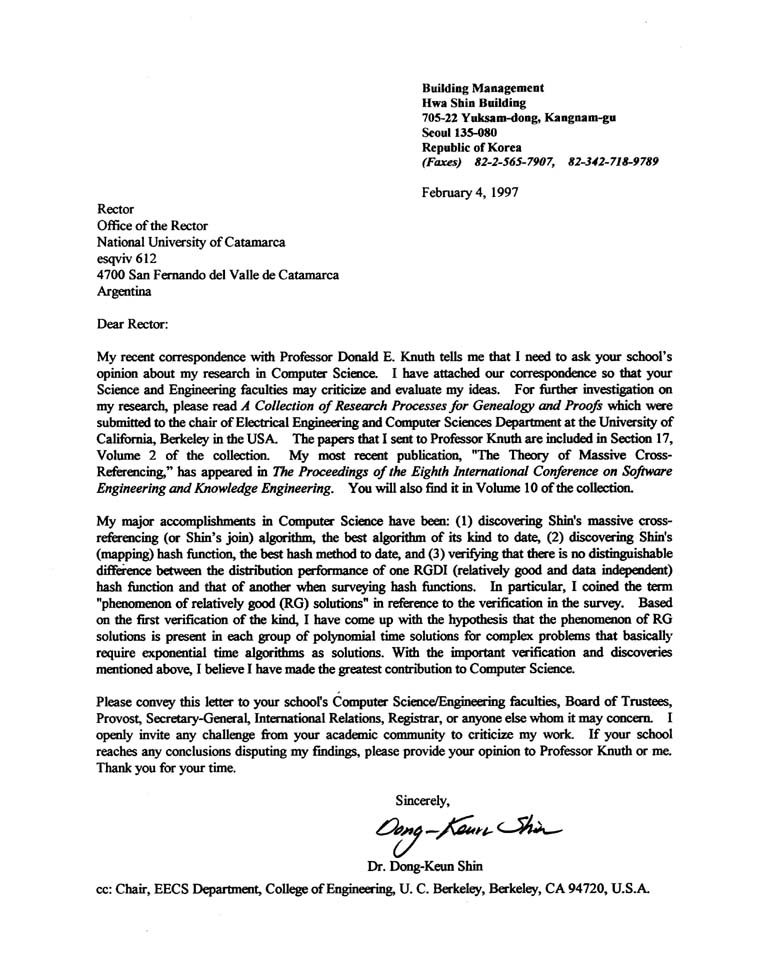 Building Management
Hwa Shin Building
705-22 Yuksam-dong, Kangnam-gu
Seoul 135-080
Republic of Korea
(Faxes) 82-2-565-7907, 82-342-718-9789

February 4, 1997

Rector
Office of the Rector
National University of Catamarca
esqviv 612
4700 San Fernando del Valle de Catamarca
Argentina

Dear Rector:

My recent correspondence with Professor Donald E. Knuth tells me that I need to ask your school's opinion about my research in Computer Science. I have attached our correspondence so that your Science and Engineering faculties may criticize and evaluate my ideas. For further investigation on my research, please read A Collection of Research Processes for Genealogy and Proofs which were submitted to the chair of Electrical Engineering and Computer Sciences Department at the University of California, Berkeley in the USA. The papers that I sent to Professor Knuth are included in Section 17, Volume 2 of the collection. My most recent publication, "The Theory of Massive Cross-Referencing," has appeared in The Proceedings of the Eighth International Conference on Software Engineering and Knowledge Engineering. You will also find it in Volume 10 of the collection.

My major accomplishments in Computer Science have been: (1) discovering Shin's massive cross-referencing (or Shin's join) algorithm, the best algorithm of its kind to date, (2) discovering Shin's (mapping) hash function, the best hash method to date, and (3) verifying that there is no distinguishable difference between the distribution performance of one RGDI (relatively good and data independent) hash function and that of another when surveying hash functions. In particular, I coined the term "phenomenon of relatively good (RG) solutions" in reference to the verification in the survey. Based on the first verification of the kind, I have come up with the hypothesis that the phenomenon of RG solutions is present in each group of polynomial time solutions for complex problems that basically require exponential time algorithms as solutions. With the important verification and discoveries mentioned above, I believe I have made the greatest contribution to Computer Science.

Please convey this letter to your school's Computer Science/Engineering faculties, Board of Trustees, Provost, Secretary-General, International Relations, Registrar, or anyone else whom it may concern. I openly invite any challenge from your academic community to criticize my work. If your school reaches any conclusions disputing my findings, please provide your opinion to Professor Knuth or me. Thank you for your time.

Sincerely,

Dong-Keun Shin

Dr. Dong-Keun Shin

cc: Chair, EECS Department, College of Engineering, U. C. Berkeley, Berkeley, CA 94720, U.S.A.